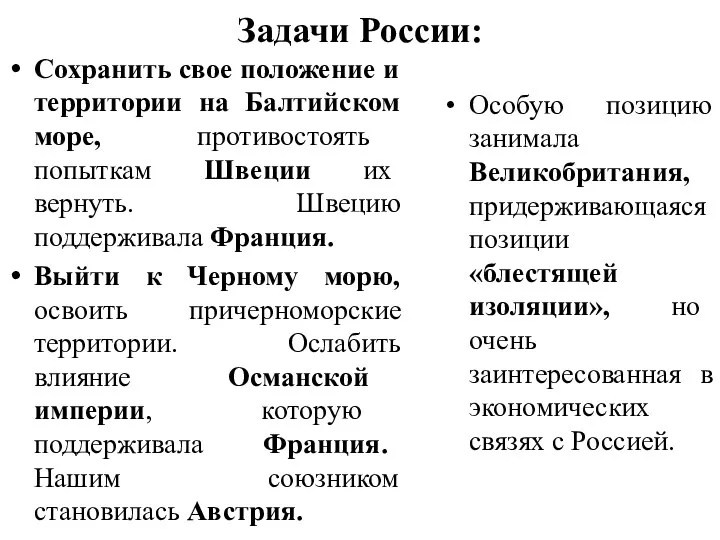 Задачи России:

• Сохранить свое положение и территории на Балтийском море, противостоять попыткам Швеции их вернуть. Швецию поддерживала Франция.

• Выйти к Черному морю, освоить причерноморские территории. Ослабить влияние Османской империи, которую поддерживала Франция. Нашим союзником становилась Австрия.

• Особую позицию занимала Великобритания, придерживающаяся позиции «блестящей изоляции», но очень заинтересованная в экономических связях с Россией.